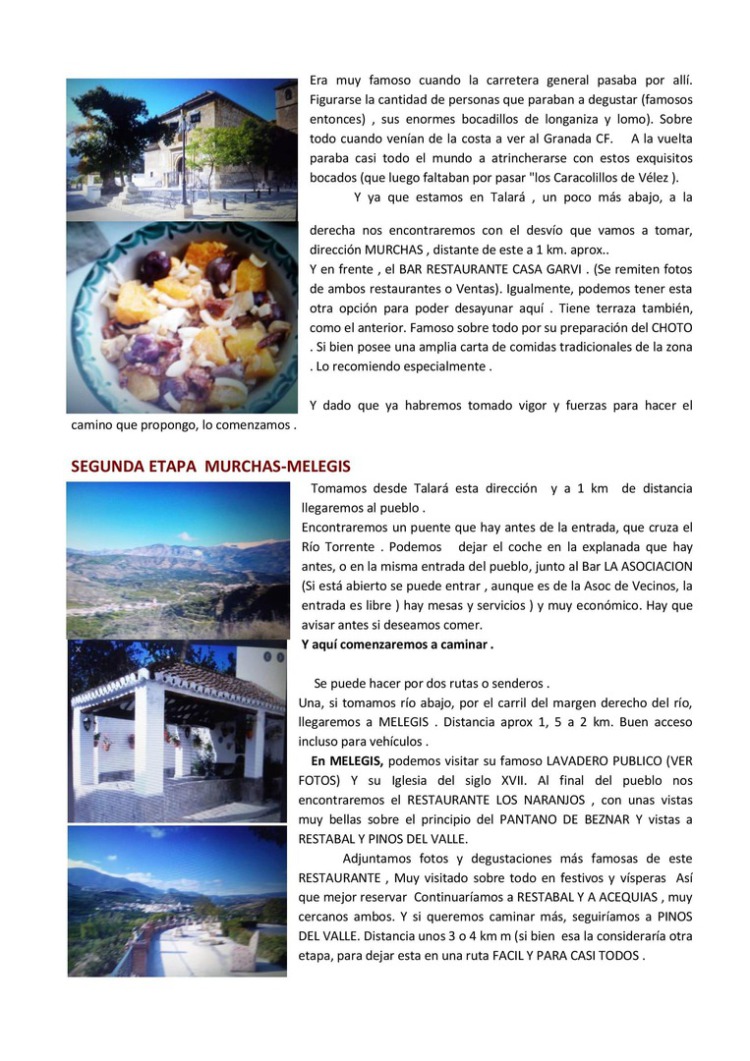 Era muy famoso cuando la carretera general pasaba por allí. Figurarse la cantidad de personas que paraban a degustar (famosos entonces) , sus enormes bocadillos de longaniza y lomo). Sobre todo cuando venían de la costa a ver al Granada CF. A la vuelta paraba casi todo el mundo a atrincherarse con estos exquisitos bocados (que luego faltaban por pasar "los Caracolillos de Vélez ).

Y ya que estamos en Talará , un poco más abajo, a la derecha nos encontraremos con el desvío que vamos a tomar, dirección MURCHAS , distante de este a 1 km. aprox..

Y en frente , el BAR RESTAURANTE CASA GARVI . (Se remiten fotos de ambos restaurantes o Ventas). Igualmente, podemos tener esta otra opción para poder desayunar aquí . Tiene terraza también, como el anterior. Famoso sobre todo por su preparación del CHOTO . Si bien posee una amplia carta de comidas tradicionales de la zona . Lo recomiendo especialmente .

Y dado que ya habremos tomado vigor y fuerzas para hacer el camino que propongo, lo comenzamos .

SEGUNDA ETAPA MURCHAS-MELEGIS

Tomamos desde Talará esta dirección y a 1 km de distancia llegaremos al pueblo .

Encontraremos un puente que hay antes de la entrada, que cruza el Río Torrente . Podemos dejar el coche en la explanada que hay antes, o en la misma entrada del pueblo, junto al Bar LA ASOCIACION (Si está abierto se puede entrar , aunque es de la Asoc de Vecinos, la entrada es libre ) hay mesas y servicios ) y muy económico. Hay que avisar antes si deseamos comer.

Y aquí comenzaremos a caminar .

Se puede hacer por dos rutas o senderos .

Una, si tomamos río abajo, por el carril del margen derecho del río, llegaremos a MELEGIS . Distancia aprox 1, 5 a 2 km. Buen acceso incluso para vehículos .

En MELEGIS, podemos visitar su famoso LAVADERO PUBLICO (VER FOTOS) Y su Iglesia del siglo XVII. Al final del pueblo nos encontraremos el RESTAURANTE LOS NARANJOS , con unas vistas muy bellas sobre el principio del PANTANO DE BEZNAR Y vistas a RESTABAL Y PINOS DEL VALLE.

Adjuntamos fotos y degustaciones más famosas de este RESTAURANTE , Muy visitado sobre todo en festivos y vísperas Así que mejor reservar Continuaríamos a RESTABAL Y A ACEQUIAS , muy cercanos ambos. Y si queremos caminar más, seguiríamos a PINOS DEL VALLE. Distancia unos 3 o 4 km m (si bien esa la consideraría otra etapa, para dejar esta en una ruta FACIL Y PARA CASI TODOS .